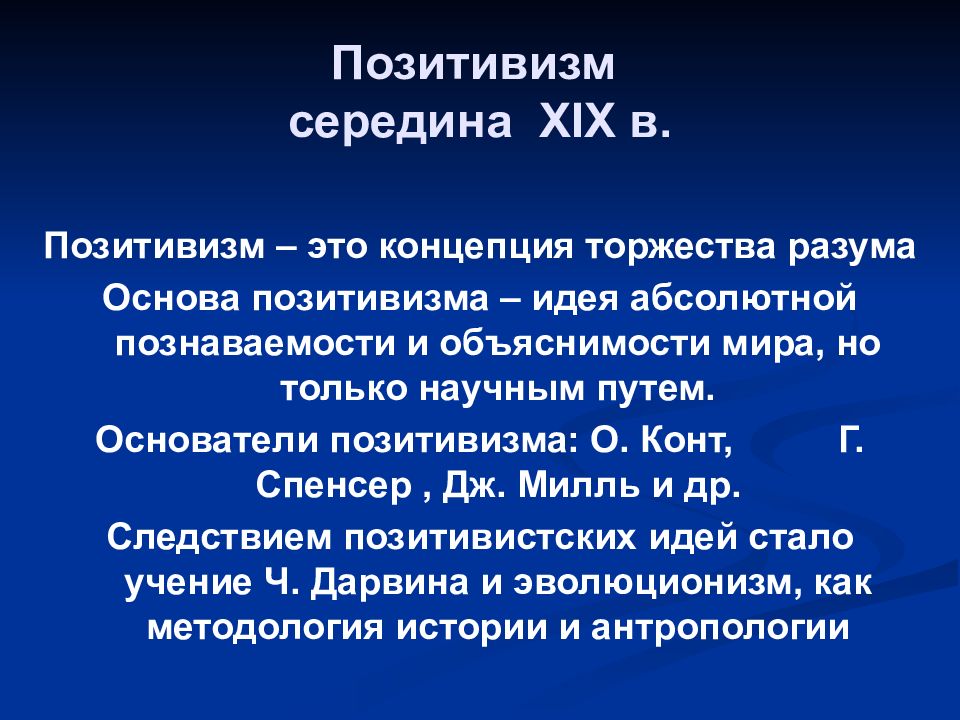 Позитивизм
середина XIX в.

Позитивизм – это концепция торжества разума

Основа позитивизма – идея абсолютной познаваемости и объяснимости мира, но только научным путем.

Основатели позитивизма: О. Конт, Г. Спенсер , Дж. Милль и др.

Следствием позитивистских идей стало учение Ч. Дарвина и эволюционизм, как методология истории и антропологии